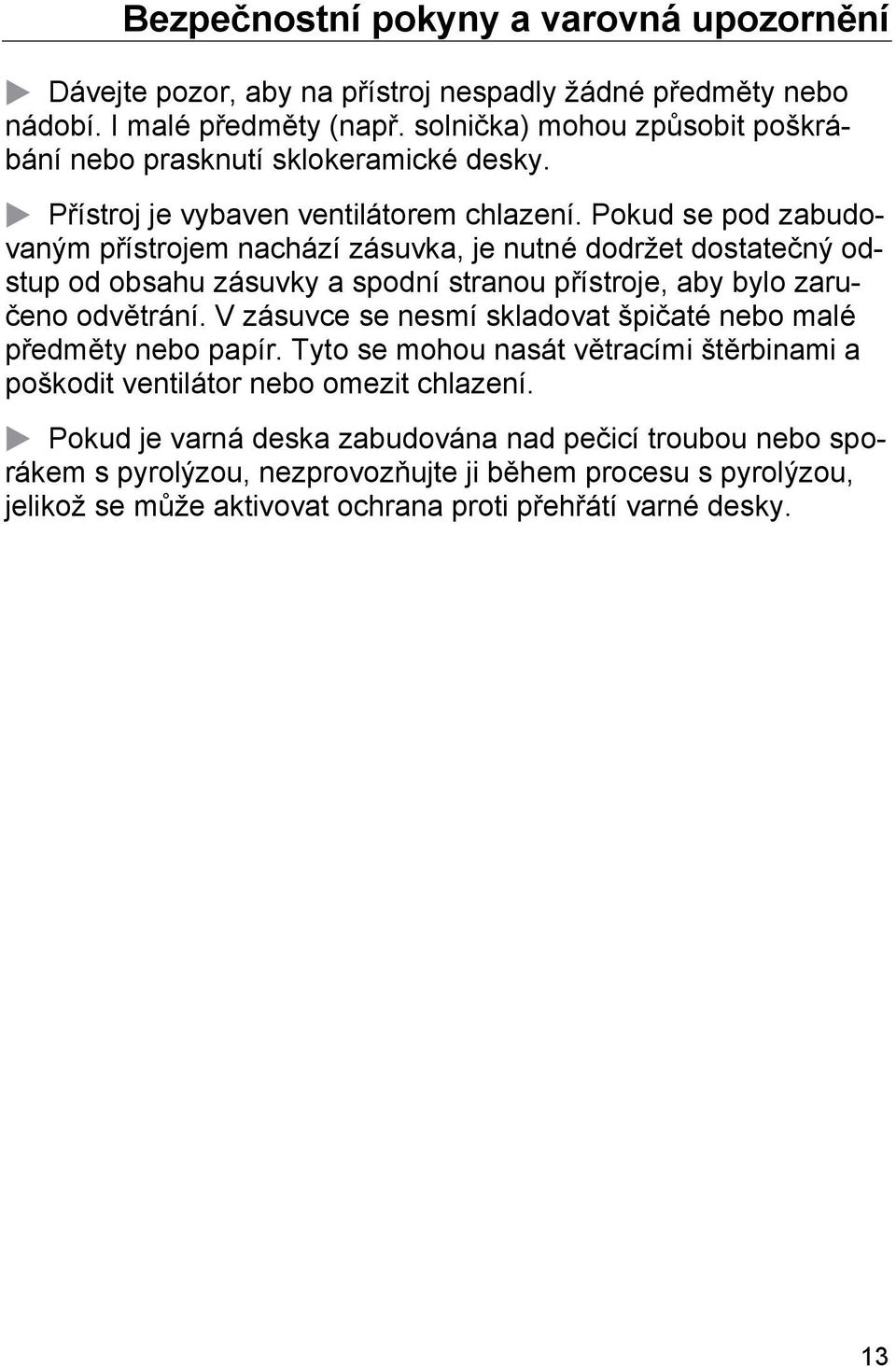 Bezpečnostní pokyny a varovná upozornění

Dávejte pozor, aby na přístroj nespadly žádné předměty nebo nádobí. I malé předměty (např. solnička) mohou způsobit poškrábání nebo prasknutí sklokeramické desky.

Přístroj je vybaven ventilátorem chlazení. Pokud se pod zabudovaným přístrojem nachází zásuvka, je nutné dodržet dostatečný odstup od obsahu zásuvky a spodní stranou přístroje, aby bylo zaručeno odvětrání. V zásuvce se nesmí skladovat špičaté nebo malé předměty nebo papír. Tyto se mohou nasát větracími štěrbinami a poškodit ventilátor nebo omezit chlazení.

Pokud je varná deska zabudována nad pečicí troubou nebo sporákem s pyrolýzou, nezprovozňujte ji během procesu s pyrolýzou, jelikož se může aktivovat ochrana proti přehřátí varné desky.

13